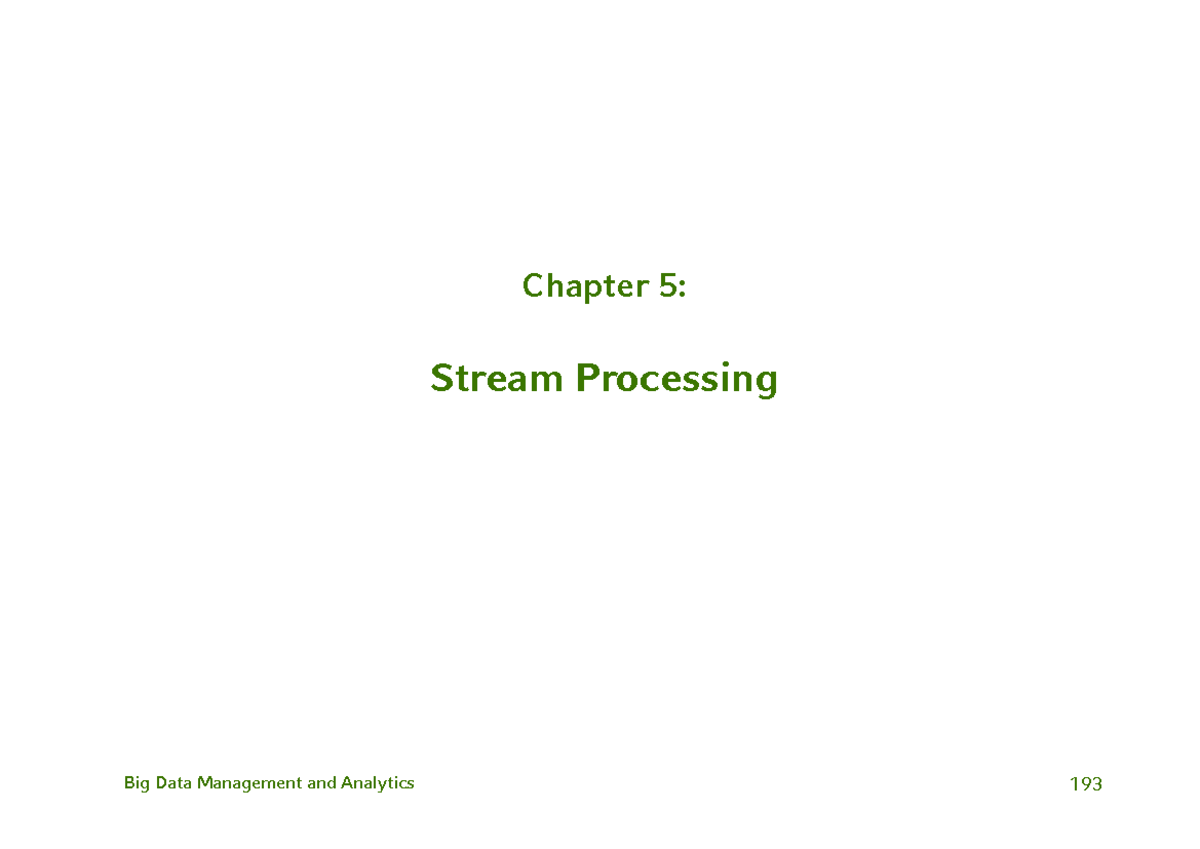 Chapter 5:

Stream Processing

Big Data Management and Analytics

193